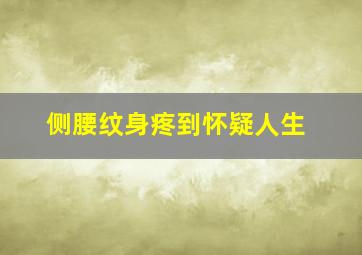 侧腰纹身疼到怀疑人生